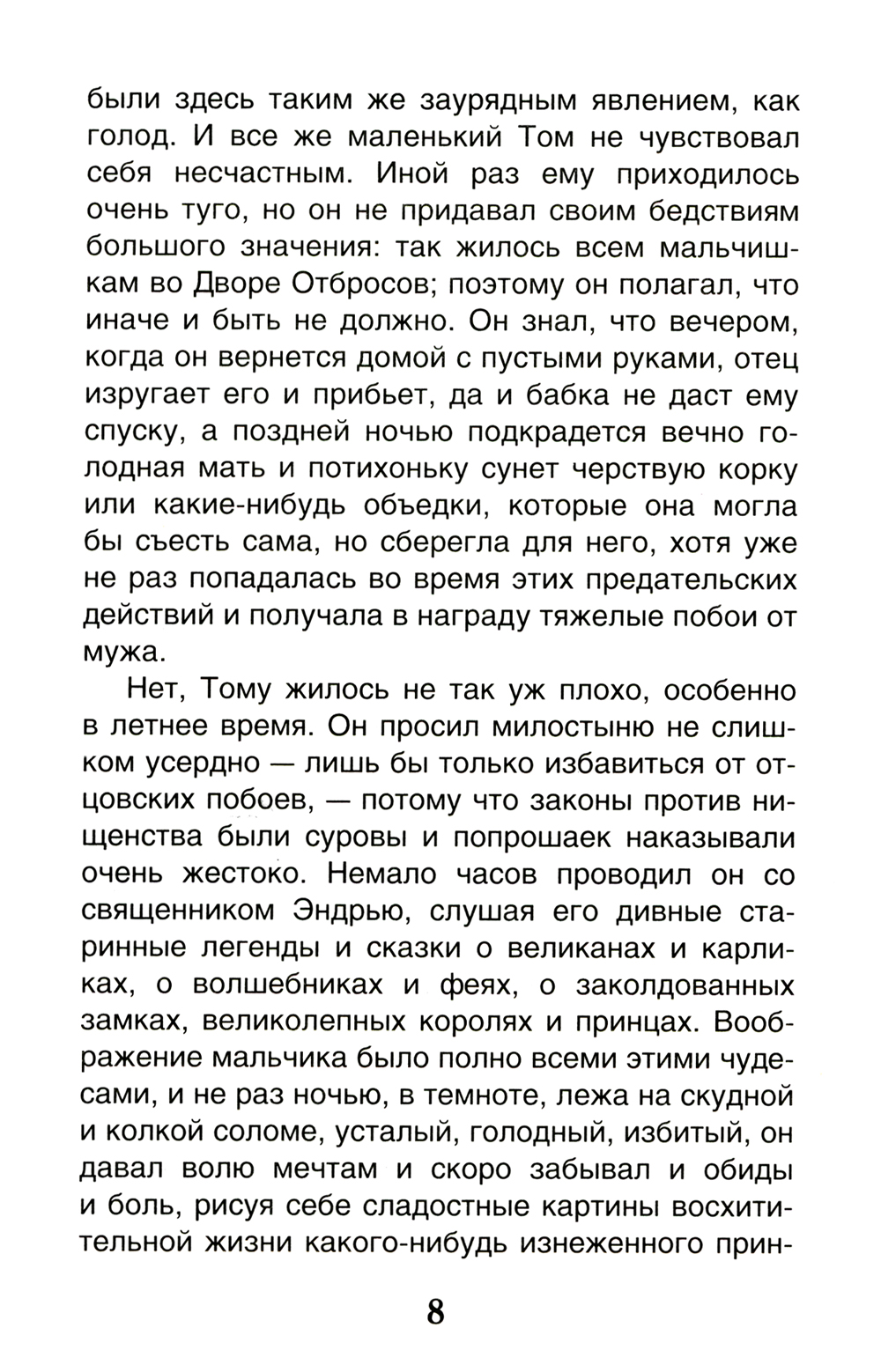 были здесь таким же заурядным явлением, как голод. И все же маленький Том не чувствовал себя несчастным. Иной раз ему приходилось очень туго, но он не придавал своим бедствиям большого значения: так жилось всем мальчишкам во Дворе Отбросов; поэтому он полагал, что иначе и быть не должно. Он знал, что вечером, когда он вернется домой с пустыми руками, отец изругает его и прибьет, да и бабка не даст ему спуску, а поздней ночью подкрадется вечно голодная мать и потихоньку сунет черствую корку или какие-нибудь объедки, которые она могла бы съесть сама, но сберегла для него, хотя уже не раз попадалась во время этих предательских действий и получала в награду тяжелые побои от мужа.

Нет, Тому жилось не так уж плохо, особенно в летнее время. Он просил милостыню не слишком усердно — лишь бы только избавиться от отцовских побоев, — потому что законы против нищенства были суровы и попрошаек наказывали очень жестоко. Немало часов проводил он со священником Эндрью, слушая его дивные старинные легенды и сказки о великанах и карликах, о волшебниках и феях, о заколдованных замках, великолепных королях и принцах. Воображение мальчика было полно всеми этими чудесами, и не раз ночью, в темноте, лежа на скудной и колкой соломе, усталый, голодный, избитый, он давал волю мечтам и скоро забывал и обиды и боль, рисуя себе сладостные картины восхитительной жизни какого-нибудь изнеженного прин-

8